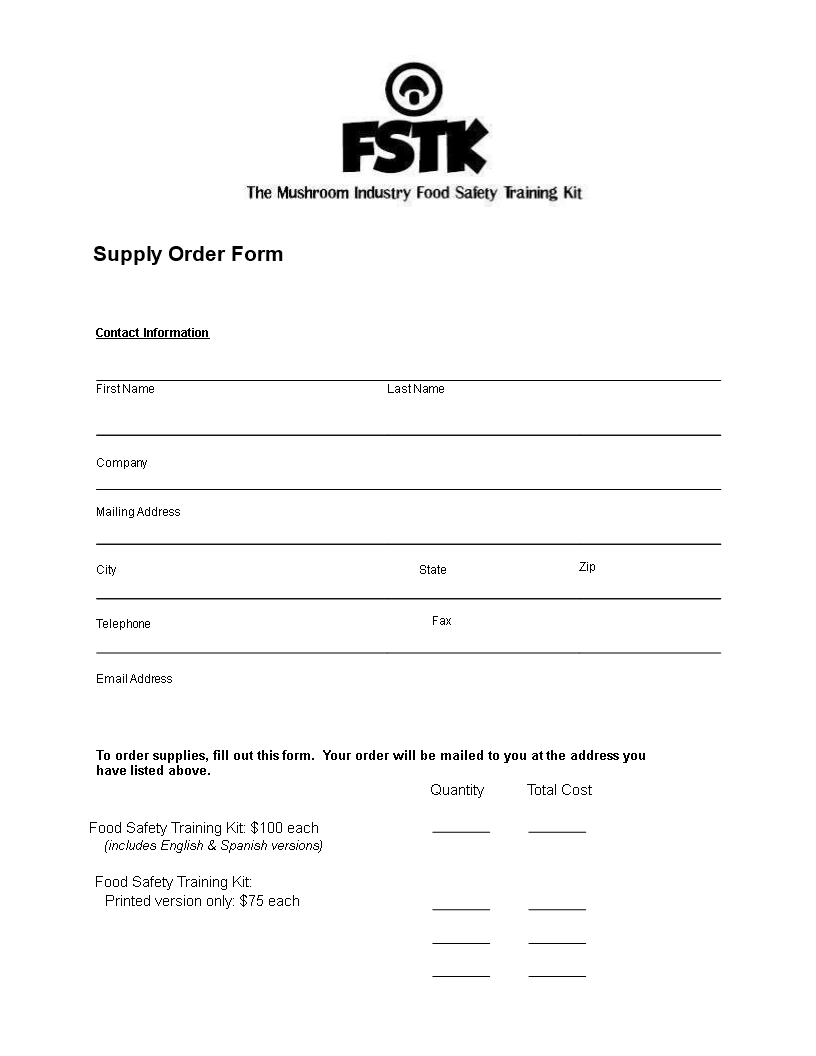 FSTK

The Mushroom Industry Food Safety Training Kit

Supply Order Form

Contact Information

First Name Last Name

Company

Mailing Address

City State Zip

Telephone Fax

Email Address

To order supplies, fill out this form. Your order will be mailed to you at the address you have listed above.

Quantity Total Cost

Food Safety Training Kit: $100 each
(includes English & Spanish versions)

Food Safety Training Kit:
Printed version only: $75 each